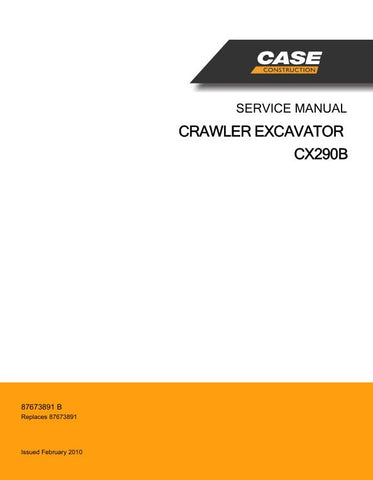 CASE
CONSTRUCTION

SERVICE MANUAL

CRAWLER EXCAVATOR

CX290B

87673891 B

Replaces 87673891

Issued February 2010